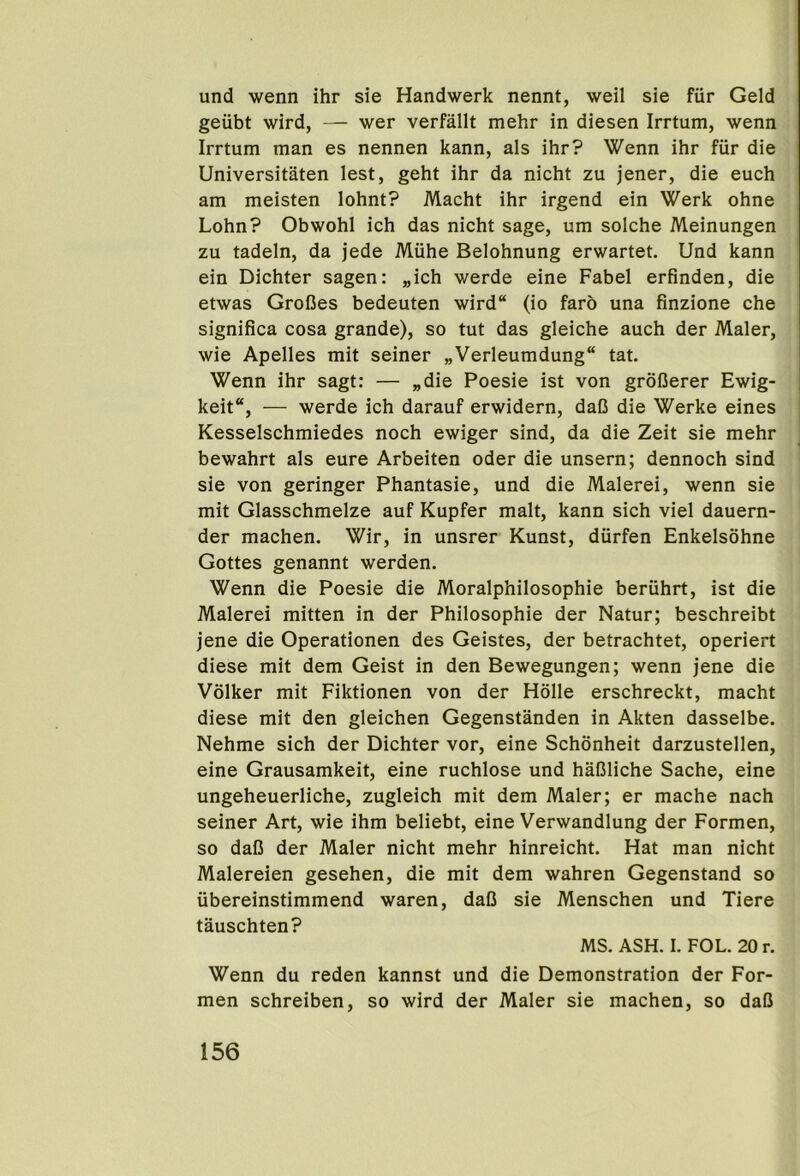 und wenn ihr sie Handwerk nennt, weil sie für Geld geübt wird, — wer verfällt mehr in diesen Irrtum, wenn Irrtum man es nennen kann, als ihr? Wenn ihr für die Universitäten lest, geht ihr da nicht zu jener, die euch am meisten lohnt? Macht ihr irgend ein Werk ohne Lohn? Obwohl ich das nicht sage, um solche Meinungen zu tadeln, da jede Mühe Belohnung erwartet. Und kann ein Dichter sagen: „ich werde eine Fabel erfinden, die etwas Großes bedeuten wird“ (io farò una finzione che significa cosa grande), so tut das gleiche auch der Maler, wie Apelles mit seiner „Verleumdung“ tat.

Wenn ihr sagt: — „die Poesie ist von größerer Ewigkeit“, — werde ich darauf erwidern, daß die Werke eines Kesselschmiedes noch ewiger sind, da die Zeit sie mehr bewahrt als eure Arbeiten oder die unsern; dennoch sind sie von geringer Phantasie, und die Malerei, wenn sie mit Glasschmelze auf Kupfer malt, kann sich viel dauernder machen. Wir, in unsrer Kunst, dürfen Enkelsöhne Gottes genannt werden.

Wenn die Poesie die Moralphilosophie berührt, ist die Malerei mitten in der Philosophie der Natur; beschreibt jene die Operationen des Geistes, der betrachtet, operiert diese mit dem Geist in den Bewegungen; wenn jene die Völker mit Fiktionen von der Hölle erschreckt, macht diese mit den gleichen Gegenständen in Akten dasselbe. Nehme sich der Dichter vor, eine Schönheit darzustellen, eine Grausamkeit, eine ruchlose und häßliche Sache, eine ungeheuerliche, zugleich mit dem Maler; er mache nach seiner Art, wie ihm beliebt, eine Verwandlung der Formen, so daß der Maler nicht mehr hinreicht. Hat man nicht Malereien gesehen, die mit dem wahren Gegenstand so übereinstimmend waren, daß sie Menschen und Tiere täuschten?

MS. ASH. I. FOL. 20 r.

Wenn du reden kannst und die Demonstration der Formen schreiben, so wird der Maler sie machen, so daß

156